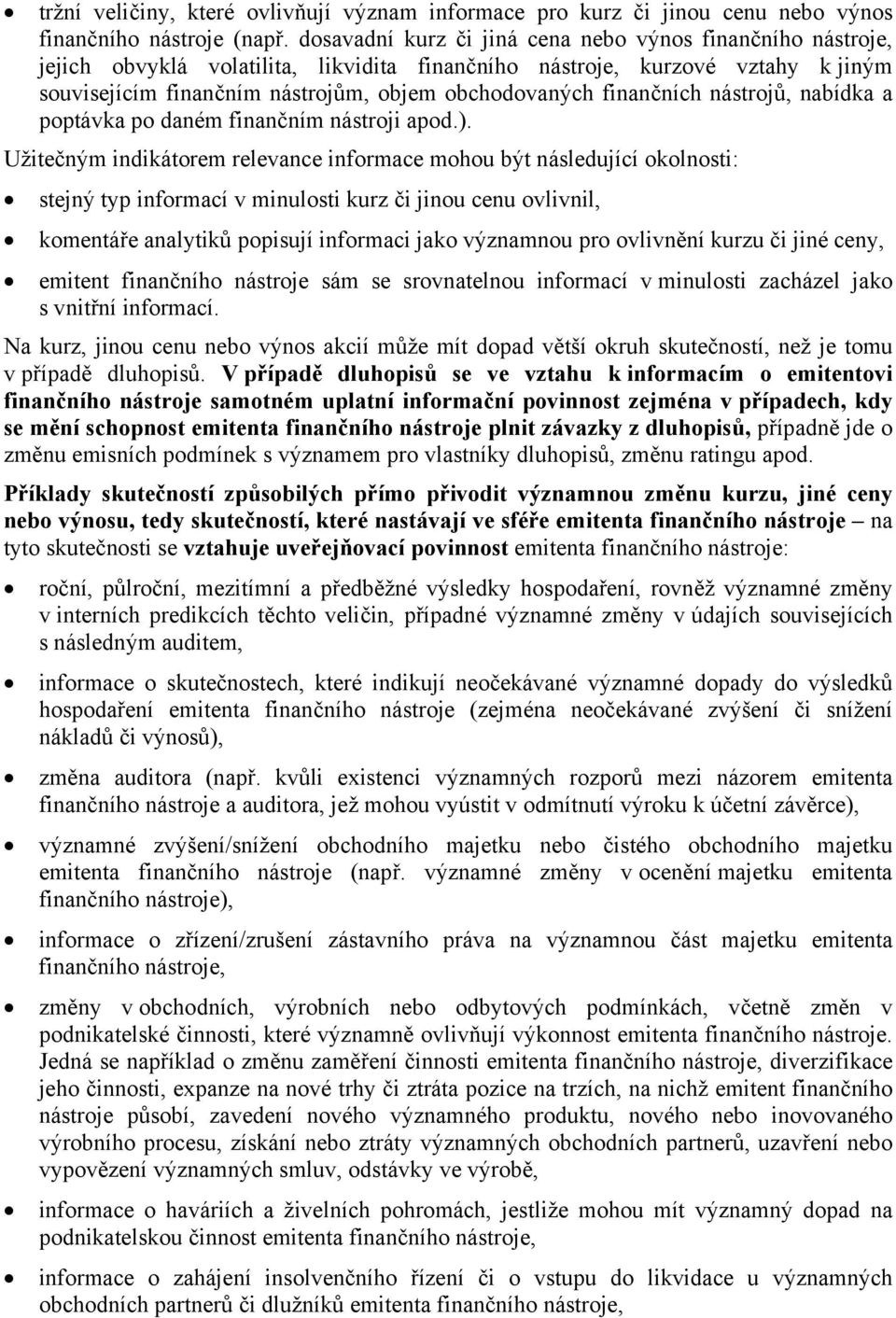 • tržní veličiny, které ovlivňují význam informace pro kurz či jinou cenu nebo výnos finančního nástroje (např. dosavadní kurz či jiná cena nebo výnos finančního nástroje, jejich obvyklá volatilita, likvidita finančního nástroje, kurzové vztahy k jiným souvisejícím finančním nástrojům, objem obchodovaných finančních nástrojů, nabídka a poptávka po daném finančním nástroji apod.).

Užitečným indikátorem relevance informace mohou být následující okolnosti:

• stejný typ informací v minulosti kurz či jinou cenu ovlivnil,

• komentáře analytiků popisují informaci jako významnou pro ovlivnění kurzu či jiné ceny,

• emitent finančního nástroje sám se srovnatelnou informací v minulosti zacházel jako s vnitřní informací.

Na kurz, jinou cenu nebo výnos akcií může mít dopad větší okruh skutečností, než je tomu v případě dluhopisů. V případě dluhopisů se ve vztahu k informacím o emitentovi finančního nástroje samotném uplatní informační povinnost zejména v případech, kdy se mění schopnost emitenta finančního nástroje plnit závazky z dluhopisů, případně jde o změnu emisních podmínek s významem pro vlastníky dluhopisů, změnu ratingu apod.

Příklady skutečností způsobilých přímo přivodit významnou změnu kurzu, jiné ceny nebo výnosu, tedy skutečností, které nastávají ve sféře emitenta finančního nástroje – na tyto skutečnosti se vztahuje uveřejňovací povinnost emitenta finančního nástroje:

• roční, půlroční, mezitímní a předběžné výsledky hospodaření, rovněž významné změny v interních predikcích těchto veličin, případné významné změny v údajích souvisejících s následným auditem,

• informace o skutečnostech, které indikují neočekávané významné dopady do výsledků hospodaření emitenta finančního nástroje (zejména neočekávané zvýšení či snížení nákladů či výnosů),

• změna auditora (např. kvůli existenci významných rozporů mezi názorem emitenta finančního nástroje a auditora, jež mohou vyústit v odmítnutí výroku k účetní závěrce),

• významné zvýšení/snížení obchodního majetku nebo čistého obchodního majetku emitenta finančního nástroje (např. významné změny v ocenění majetku emitenta finančního nástroje),

• informace o zřízení/zrušení zástavního práva na významnou část majetku emitenta finančního nástroje,

• změny v obchodních, výrobních nebo odbytových podmínkách, včetně změn v podnikatelské činnosti, které významně ovlivňují výkonnost emitenta finančního nástroje. Jedná se například o změnu zaměření činnosti emitenta finančního nástroje, diverzifikace jeho činnosti, expanze na nové trhy či ztráta pozice na trzích, na nichž emitent finančního nástroje působí, zavedení nového významného produktu, nového nebo inovovaného výrobního procesu, získání nebo ztráty významných obchodních partnerů, uzavření nebo vypovězení významných smluv, odstávky ve výrobě,

• informace o haváriích a živelních pohromách, jestliže mohou mít významný dopad na podnikatelskou činnost emitenta finančního nástroje,

• informace o zahájení insolvenčního řízení či o vstupu do likvidace u významných obchodních partnerů či dlužníků emitenta finančního nástroje,